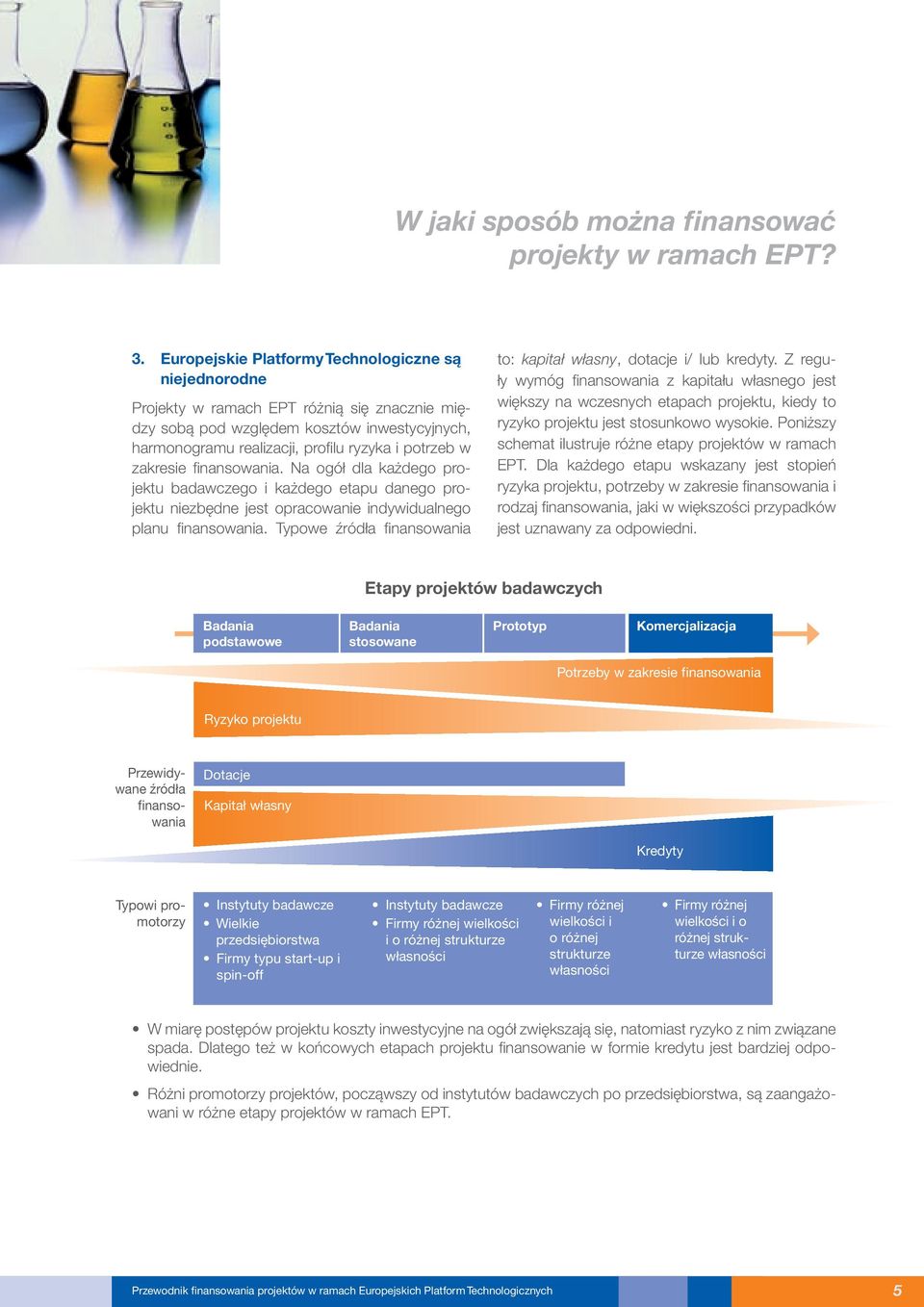 W jaki sposób można finansować projekty w ramach EPT?

3. Europejskie Platformy Technologiczne są niejednorodne

Projekty w ramach EPT różnią się znacznie między sobą pod względem kosztów inwestycyjnych, harmonogramu realizacji, profilu ryzyka i potrzeb w zakresie finansowania. Na ogół dla każdego projektu badawczego i każdego etapu danego projektu niezbędne jest opracowanie indywidualnego planu finansowania. Typowe źródła finansowania to: kapitał własny, dotacje i/ lub kredyty. Z reguły wymóg finansowania z kapitału własnego jest większy na wczesnych etapach projektu, kiedy to ryzyko projektu jest stosunkowo wysokie. Poniższy schemat ilustruje różne etapy projektów w ramach EPT. Dla każdego etapu wskazany jest stopień ryzyka projektu, potrzeby w zakresie finansowania i rodzaj finansowania, jaki w większości przypadków jest uznawany za odpowiedni.

Etapy projektów badawczych

Badania podstawowe
Badania stosowane
Prototyp
Komercjalizacja

Potrzeby w zakresie finansowania

Ryzyko projektu

Przewidywane źródła finansowania

Dotacje

Kapitał własny

Kredyty

Typowi promotorzy

• Instytuty badawcze
• Wielkie przedsiębiorstwa
• Firmy typu start-up i spin-off

• Instytuty badawcze
• Firmy różnej wielkości i o różnej strukturze własności

• Firmy różnej wielkości i o różnej strukturze własności

• Firmy różnej wielkości i o różnej strukturze własności

• W miarę postępów projektu koszty inwestycyjne na ogół zwiększają się, natomiast ryzyko z nim związane spada. Dlatego też w końcowych etapach projektu finansowanie w formie kredytu jest bardziej odpowiednie.

• Różni promotorzy projektów, począwszy od instytutów badawczych po przedsiębiorstwa, są zaangażowani w różne etapy projektów w ramach EPT.

Przewodnik finansowania projektów w ramach Europejskich Platform Technologicznych

5